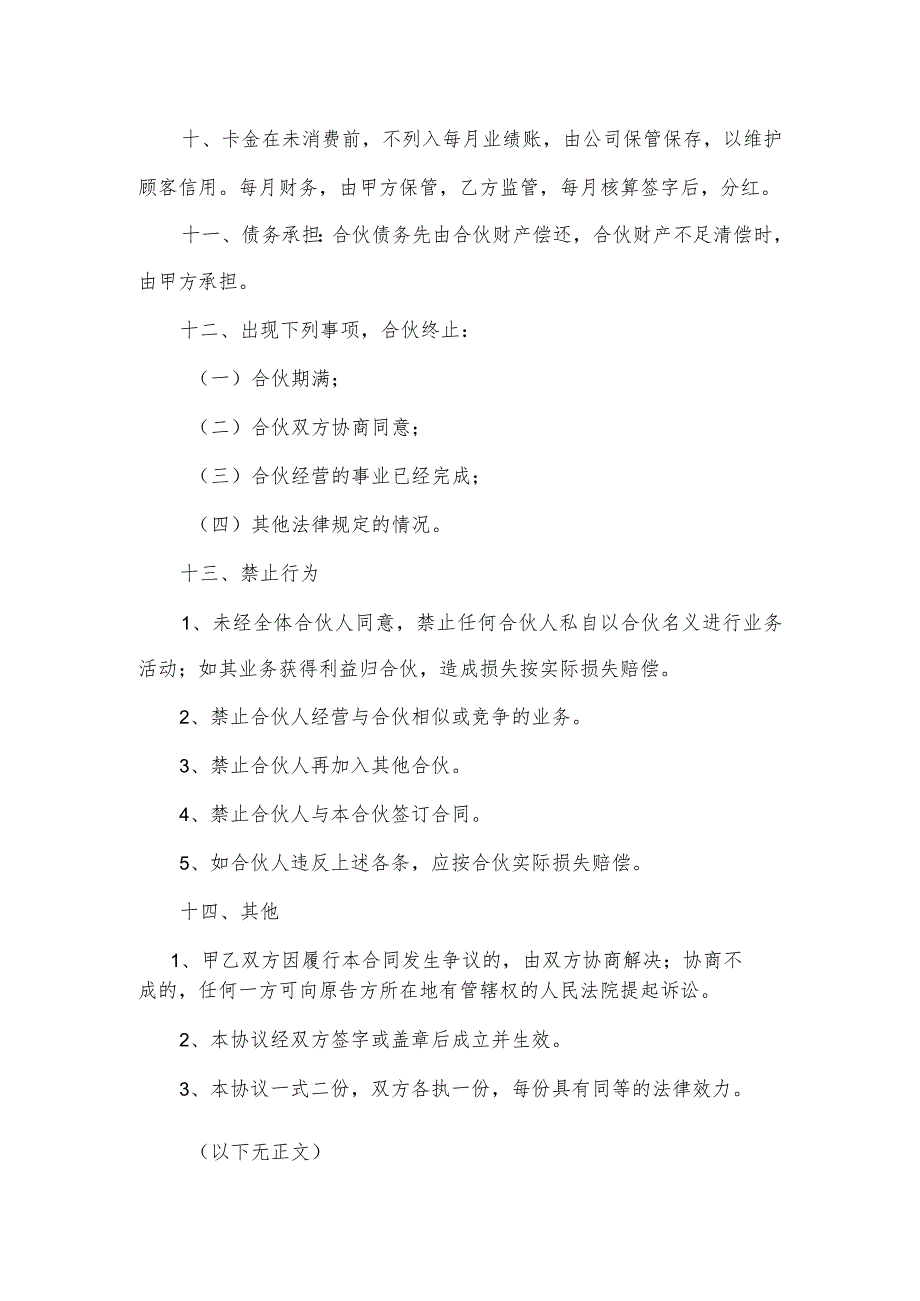 十、卡金在未消费前，不列入每月业绩账，由公司保管保存，以维护顾客信用。每月财务，由甲方保管，乙方监管，每月核算签字后，分红。

十一、债务承担：合伙债务先由合伙财产偿还，合伙财产不足清偿时，由甲方承担。

十二、出现下列事项，合伙终止：

（一）合伙期满；

（二）合伙双方协商同意；

（三）合伙经营的事业已经完成；

（四）其他法律规定的情况。

十三、禁止行为

1、未经全体合伙人同意，禁止任何合伙人私自以合伙名义进行业务活动；如其业务获得利益归合伙，造成损失按实际损失赔偿。

2、禁止合伙人经营与合伙相似或竞争的业务。

3、禁止合伙人再加入其他合伙。

4、禁止合伙人与本合伙签订合同。

5、如合伙人违反上述各条，应按合伙实际损失赔偿。

十四、其他

1、甲乙双方因履行本合同发生争议的，由双方协商解决；协商不成的，任何一方可向原告方所在地有管辖权的人民法院提起诉讼。

2、本协议经双方签字或盖章后成立并生效。

3、本协议一式二份，双方各执一份，每份具有同等的法律效力。

（以下无正文）